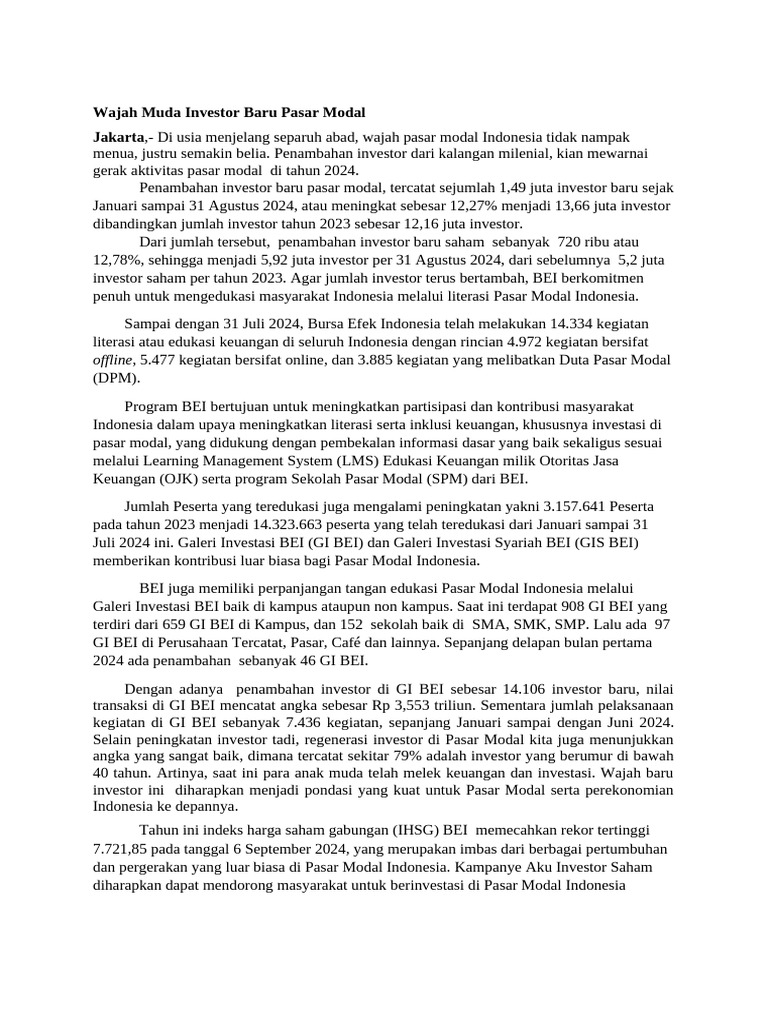 Wajah Muda Investor Baru Pasar Modal

Jakarta,- Di usia menjelang separuh abad, wajah pasar modal Indonesia tidak nampak menua, justru semakin belia. Penambahan investor dari kalangan milenial, kian mewarnai gerak aktivitas pasar modal di tahun 2024.

Penambahan investor baru pasar modal, tercatat sejumlah 1,49 juta investor baru sejak Januari sampai 31 Agustus 2024, atau meningkat sebesar 12,27% menjadi 13,66 juta investor dibandingkan jumlah investor tahun 2023 sebesar 12,16 juta investor.

Dari jumlah tersebut, penambahan investor baru saham sebanyak 720 ribu atau 12,78%, sehingga menjadi 5,92 juta investor per 31 Agustus 2024, dari sebelumnya 5,2 juta investor saham per tahun 2023. Agar jumlah investor terus bertambah, BEI berkomitmen penuh untuk mengedukasi masyarakat Indonesia melalui literasi Pasar Modal Indonesia.

Sampai dengan 31 Juli 2024, Bursa Efek Indonesia telah melakukan 14.334 kegiatan literasi atau edukasi keuangan di seluruh Indonesia dengan rincian 4.972 kegiatan bersifat offline, 5.477 kegiatan bersifat online, dan 3.885 kegiatan yang melibatkan Duta Pasar Modal (DPM).

Program BEI bertujuan untuk meningkatkan partisipasi dan kontribusi masyarakat Indonesia dalam upaya meningkatkan literasi serta inklusi keuangan, khususnya investasi di pasar modal, yang didukung dengan pembekalan informasi dasar yang baik sekaligus sesuai melalui Learning Management System (LMS) Edukasi Keuangan milik Otoritas Jasa Keuangan (OJK) serta program Sekolah Pasar Modal (SPM) dari BEI.

Jumlah Peserta yang teredukasi juga mengalami peningkatan yakni 3.157.641 Peserta pada tahun 2023 menjadi 14.323.663 peserta yang telah teredukasi dari Januari sampai 31 Juli 2024 ini. Galeri Investasi BEI (GI BEI) dan Galeri Investasi Syariah BEI (GIS BEI) memberikan kontribusi luar biasa bagi Pasar Modal Indonesia.

BEI juga memiliki perpanjangan tangan edukasi Pasar Modal Indonesia melalui Galeri Investasi BEI baik di kampus ataupun non kampus. Saat ini terdapat 908 GI BEI yang terdiri dari 659 GI BEI di Kampus, dan 152 sekolah baik di SMA, SMK, SMP. Lalu ada 97 GI BEI di Perusahaan Tercatat, Pasar, Café dan lainnya. Sepanjang delapan bulan pertama 2024 ada penambahan sebanyak 46 GI BEI.

Dengan adanya penambahan investor di GI BEI sebesar 14.106 investor baru, nilai transaksi di GI BEI mencatat angka sebesar Rp 3,553 triliun. Sementara jumlah pelaksanaan kegiatan di GI BEI sebanyak 7.436 kegiatan, sepanjang Januari sampai dengan Juni 2024. Selain peningkatan investor tadi, regenerasi investor di Pasar Modal kita juga menunjukkan angka yang sangat baik, dimana tercatat sekitar 79% adalah investor yang berumur di bawah 40 tahun. Artinya, saat ini para anak muda telah melek keuangan dan investasi. Wajah baru investor ini diharapkan menjadi pondasi yang kuat untuk Pasar Modal serta perekonomian Indonesia ke depannya.

Tahun ini indeks harga saham gabungan (IHSG) BEI memecahkan rekor tertinggi 7.721,85 pada tanggal 6 September 2024, yang merupakan imbas dari berbagai pertumbuhan dan pergerakan yang luar biasa di Pasar Modal Indonesia. Kampanye Aku Investor Saham diharapkan dapat mendorong masyarakat untuk berinvestasi di Pasar Modal Indonesia